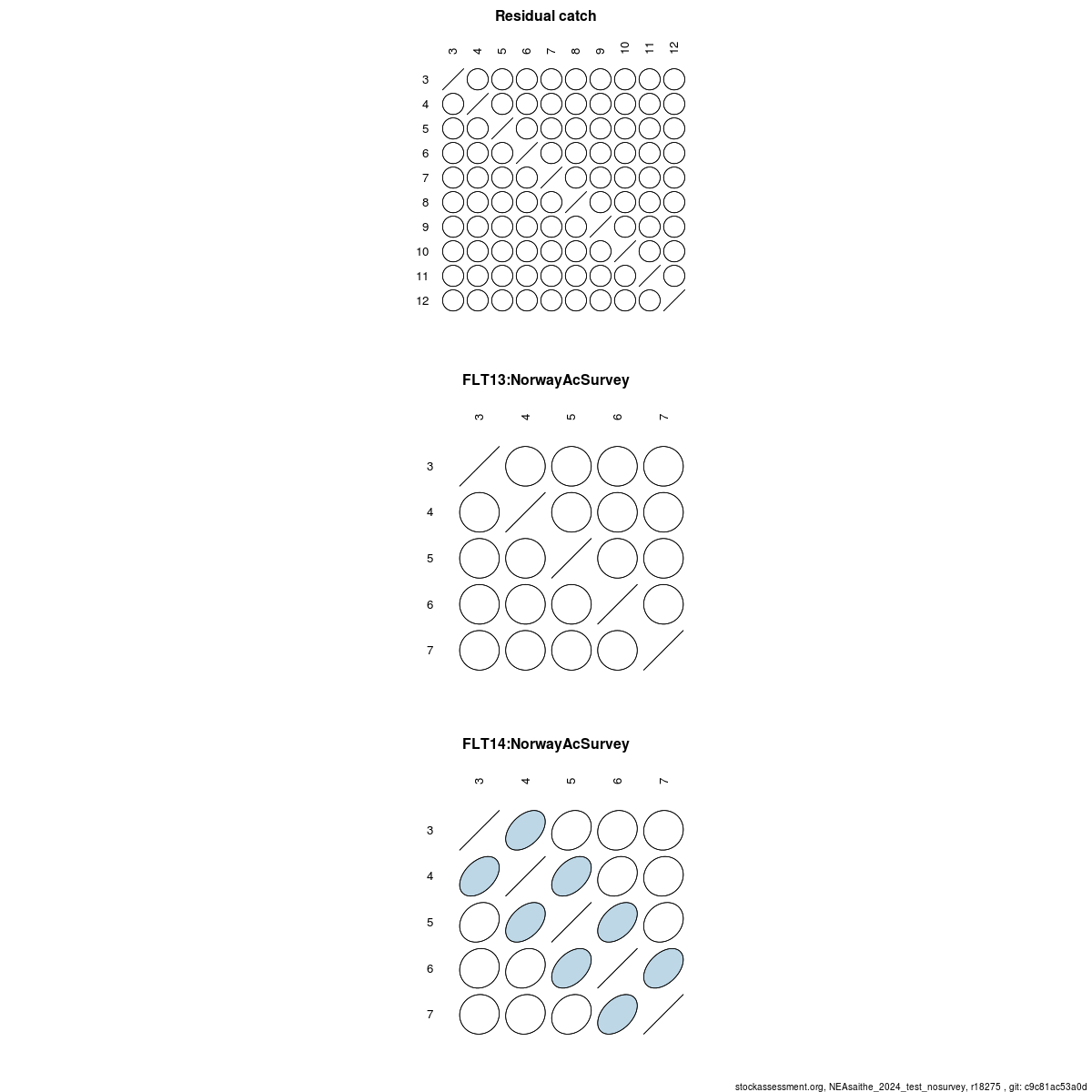 Residual catch

3 4 5 6 7 8 9 10 11 12

3
4
5
6
7
8
9
10
11
12

FLT13:NorwayAcSurvey

3 4 5 6 7

3
4
5
6
7

FLT14:NorwayAcSurvey

3 4 5 6 7

3
4
5
6
7

stockassessment.org, NEAsaithe_2024_test_nosurvey, r18275 , git: c9c81ac53a0d